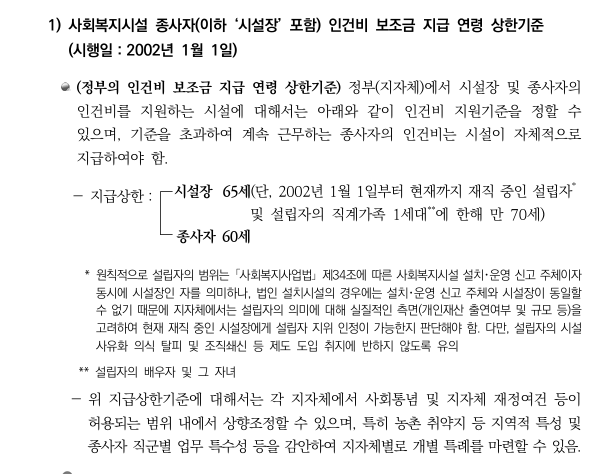 1) 사회복지시설 종사자(이하 '시설장' 포함) 인건비 보조금 지급 연령 상한기준 (시행일 : 2002년 1월 1일)

• (정부의 인건비 보조금 지급 연령 상한기준) 정부(지자체)에서 시설장 및 종사자의 인건비를 지원하는 시설에 대해서는 아래와 같이 인건비 지원기준을 정할 수 있으며, 기준을 초과하여 계속 근무하는 종사자의 인건비는 시설이 자체적으로 지급하여야 함.

- 지급상한 : 시설장 65세(단, 2002년 1월 1일부터 현재까지 재직 중인 설립자$^{*}$ 및 설립자의 직계가족 1세대$^{**}$에 한해 만 70세)
종사자 60세

* 원칙적으로 설립자의 범위는 「사회복지사업법」 제34조에 따른 사회복지시설 설치·운영 신고 주체이자 동시에 시설장인 자를 의미하나, 법인 설치시설의 경우에는 설치·운영 신고 주체와 시설장이 동일할 수 없기 때문에 지자체에서는 설립자의 의미에 대해 실질적인 측면(개인재산 출연여부 및 규모 등)을 고려하여 현재 재직 중인 시설장에게 설립자 지위 인정이 가능한지 판단해야 함. 다만, 설립자의 시설 사유화 의식 탈피 및 조직쇄신 등 제도 도입 취지에 반하지 않도록 유의

** 설립자의 배우자 및 그 자녀

- 위 지급상한기준에 대해서는 각 지자체에서 사회통념 및 지자체 재정여건 등이 허용되는 범위 내에서 상향조정할 수 있으며, 특히 농촌 취약지 등 지역적 특성 및 종사자 직군별 업무 특수성 등을 감안하여 지자체별로 개별 특례를 마련할 수 있음.